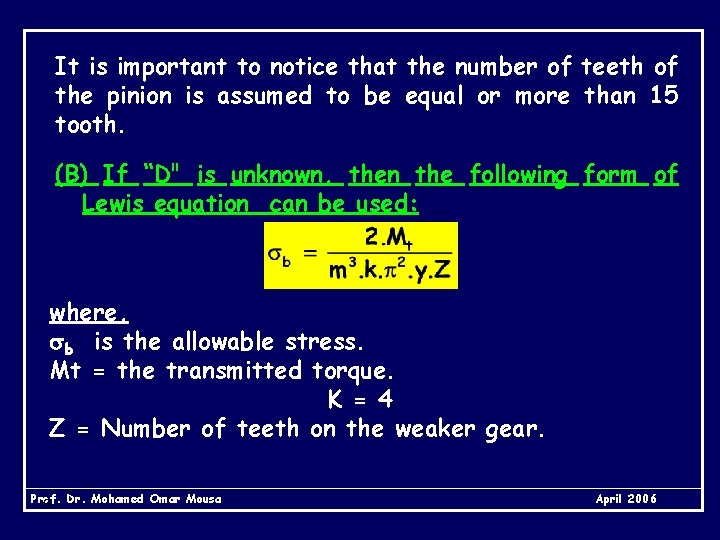 It is important to notice that the number of teeth of the pinion is assumed to be equal or more than 15 tooth.

(B) If "D" is unknown, then the following form of Lewis equation can be used:

$\sigma_b = \frac{2.M_t}{m^3.k.\pi^2.y.Z}$

where,
$\sigma_b$ is the allowable stress.
Mt = the transmitted torque.
K = 4
Z = Number of teeth on the weaker gear.

Prof. Dr. Mohamed Omar Mousa
April 2006